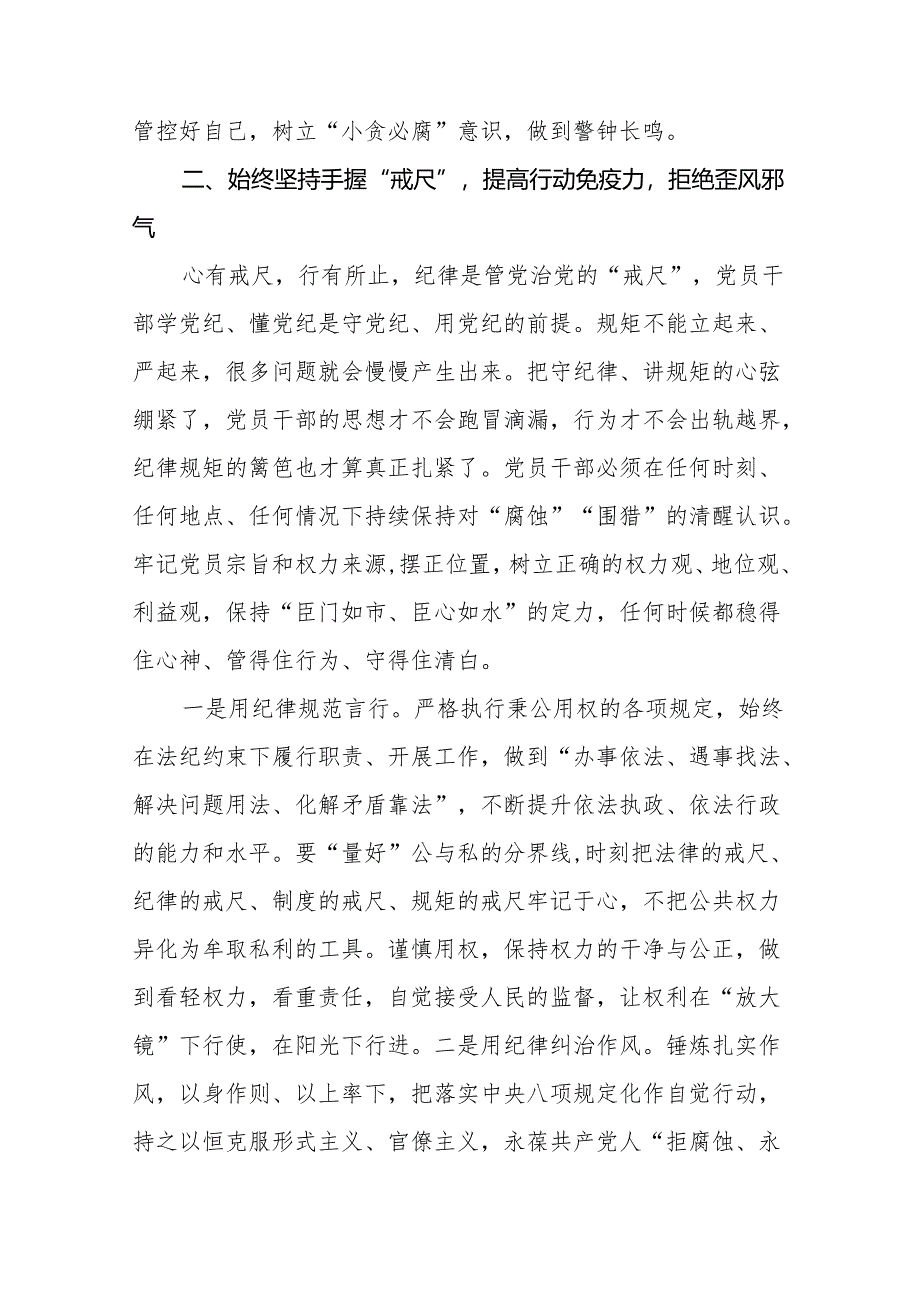 管控好自己，树立“小贪必腐”意识，做到警钟长鸣。

二、始终坚持手握“戒尺”，提高行动免疫力，拒绝歪风邪气

心有戒尺，行有所止，纪律是管党治党的“戒尺”，党员干部学党纪、懂党纪是守党纪、用党纪的前提。规矩不能立起来、严起来，很多问题就会慢慢产生出来。把守纪律、讲规矩的心弦绷紧了，党员干部的思想才不会跑冒滴漏，行为才不会出轨越界，纪律规矩的篱笆也才算真正扎紧了。党员干部必须在任何时刻、任何地点、任何情况下持续保持对“腐蚀”“围猎”的清醒认识。牢记党员宗旨和权力来源,摆正位置，树立正确的权力观、地位观、利益观，保持“臣门如市、臣心如水”的定力，任何时候都稳得住心神、管得住行为、守得住清白。

一是用纪律规范言行。严格执行秉公用权的各项规定，始终在法纪约束下履行职责、开展工作，做到“办事依法、遇事找法、解决问题用法、化解矛盾靠法”，不断提升依法执政、依法行政的能力和水平。要“量好”公与私的分界线,时刻把法律的戒尺、纪律的戒尺、制度的戒尺、规矩的戒尺牢记于心，不把公共权力异化为牟取私利的工具。谨慎用权，保持权力的干净与公正，做到看轻权力，看重责任，自觉接受人民的监督，让权利在“放大镜”下行使，在阳光下行进。二是用纪律纠治作风。锤炼扎实作风，以身作则、以上率下，把落实中央八项规定化作自觉行动，持之以恒克服形式主义、官僚主义，永葆共产党人“拒腐蚀、永